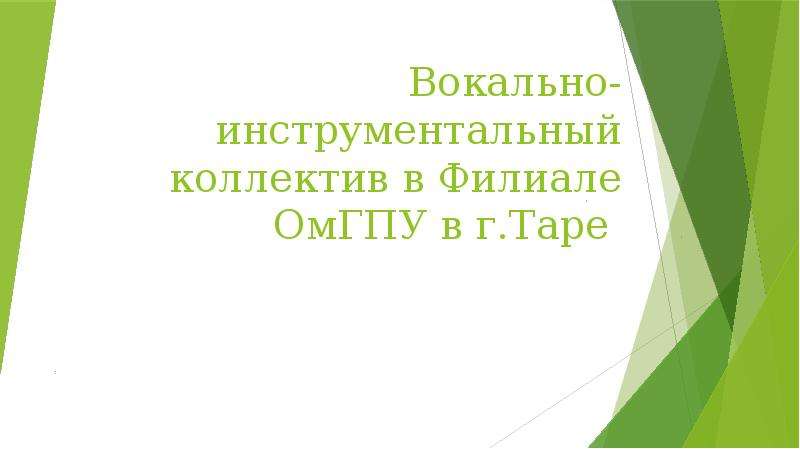 Вокально-инструментальный коллектив в Филиале ОмГПУ в г.Таре